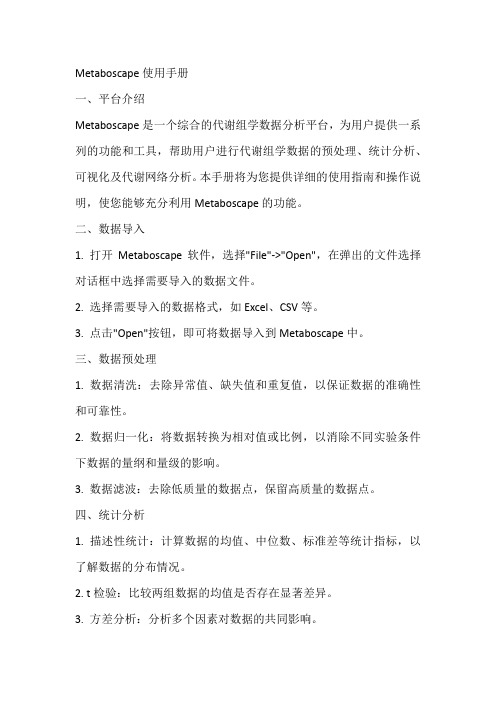 Metaboscape 使用手册

一、平台介绍

Metaboscape 是一个综合的代谢组学数据分析平台，为用户提供一系列的功能和工具，帮助用户进行代谢组学数据的预处理、统计分析、可视化及代谢网络分析。本手册将为您提供详细的使用指南和操作说明，使您能够充分利用 Metaboscape 的功能。

二、数据导入

1. 打开 Metaboscape 软件，选择"File"->"Open"，在弹出的文件选择对话框中选择需要导入的数据文件。

2. 选择需要导入的数据格式，如 Excel、CSV 等。

3. 点击"Open"按钮，即可将数据导入到 Metaboscape 中。

三、数据预处理

1. 数据清洗：去除异常值、缺失值和重复值，以保证数据的准确性和可靠性。

2. 数据归一化：将数据转换为相对值或比例，以消除不同实验条件下数据的量纲和量级的影响。

3. 数据滤波：去除低质量的数据点，保留高质量的数据点。

四、统计分析

1. 描述性统计：计算数据的均值、中位数、标准差等统计指标，以了解数据的分布情况。

2. t 检验：比较两组数据的均值是否存在显著差异。

3. 方差分析：分析多个因素对数据的共同影响。